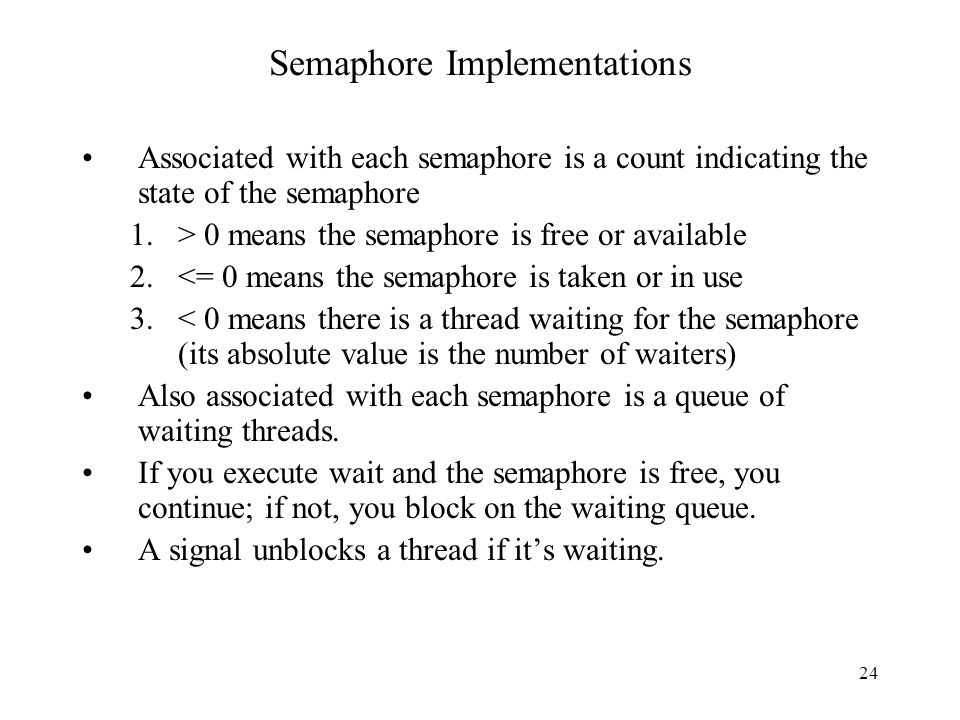 Semaphore Implementations

• Associated with each semaphore is a count indicating the state of the semaphore
1. > 0 means the semaphore is free or available
2. <= 0 means the semaphore is taken or in use
3. < 0 means there is a thread waiting for the semaphore (its absolute value is the number of waiters)
• Also associated with each semaphore is a queue of waiting threads.
• If you execute wait and the semaphore is free, you continue; if not, you block on the waiting queue.
• A signal unblocks a thread if it's waiting.

24